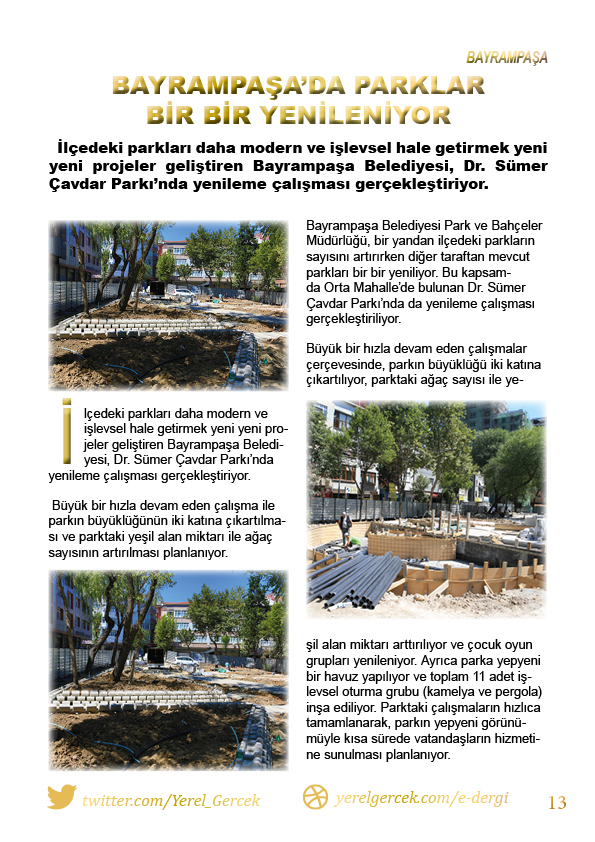 BAYRAMPAŞA

BAYRAMPAŞA'DA PARKLAR BİR BİR YENİLENİYOR

İlçedeki parkları daha modern ve işlevsel hale getirmek yeni yeni projeler geliştiren Bayrampaşa Belediyesi, Dr. Sümer Çavdar Parkı'nda yenileme çalışması gerçekleştiriyor.

İlçedeki parkları daha modern ve işlevsel hale getirmek yeni yeni projeler geliştiren Bayrampaşa Belediyesi, Dr. Sümer Çavdar Parkı'nda yenileme çalışması gerçekleştiriyor.

Büyük bir hızla devam eden çalışma ile parkın büyüklüğünün iki katına çıkartılması ve parktaki yeşil alan miktarı ile ağaç sayısının artırılması planlanıyor.

Bayrampaşa Belediyesi Park ve Bahçeler Müdürlüğü, bir yandan ilçedeki parkların sayısını artırırken diğer taraftan mevcut parkları bir bir yeniliyor. Bu kapsamda Orta Mahalle'de bulunan Dr. Sümer Çavdar Parkı'nda da yenileme çalışması gerçekleştiriliyor.

Büyük bir hızla devam eden çalışmalar çerçevesinde, parkın büyüklüğü iki katına çıkartılıyor, parktaki ağaç sayısı ile yeşil alan miktarı arttırılıyor ve çocuk oyun grupları yenileniyor. Ayrıca parka yepyeni bir havuz yapılıyor ve toplam 11 adet işlevsel oturma grubu (kamelya ve pergola) inşa ediliyor. Parktaki çalışmaların hızlıca tamamlanarak, parkın yepyeni görünümüyle kısa sürede vatandaşların hizmetine sunulması planlanıyor.

twitter.com/Yerel_Gercek yerelgercek.com/e-dergi 13